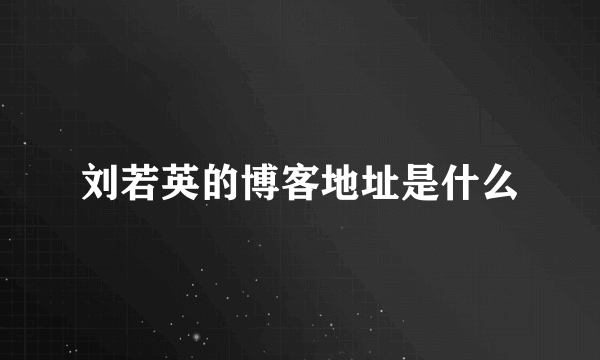 刘若英的博客地址是什么